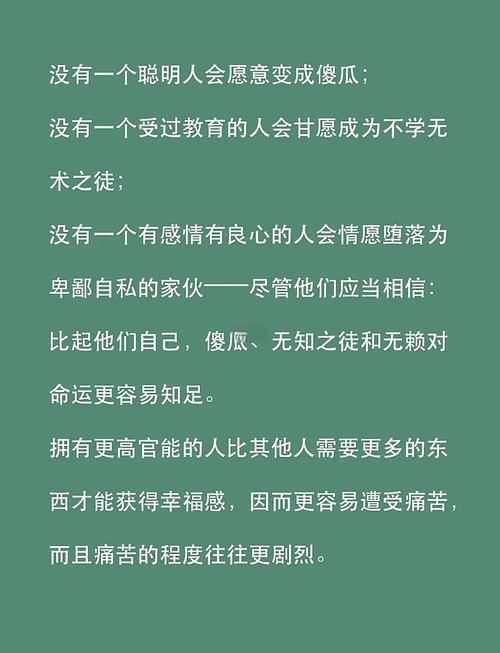 没有一个聪明人会愿意变成傻瓜；

没有一个受过教育的人会甘愿成为不学无术之徒；

没有一个有感情有良心的人会情愿堕落为卑鄙自私的家伙——尽管他们应当相信：比起他们自己，傻瓜、无知之徒和无赖对命运更容易知足。

拥有更高官能的人比其他人需要更多的东西才能获得幸福感，因而更容易遭受痛苦，而且痛苦的程度往往更剧烈。